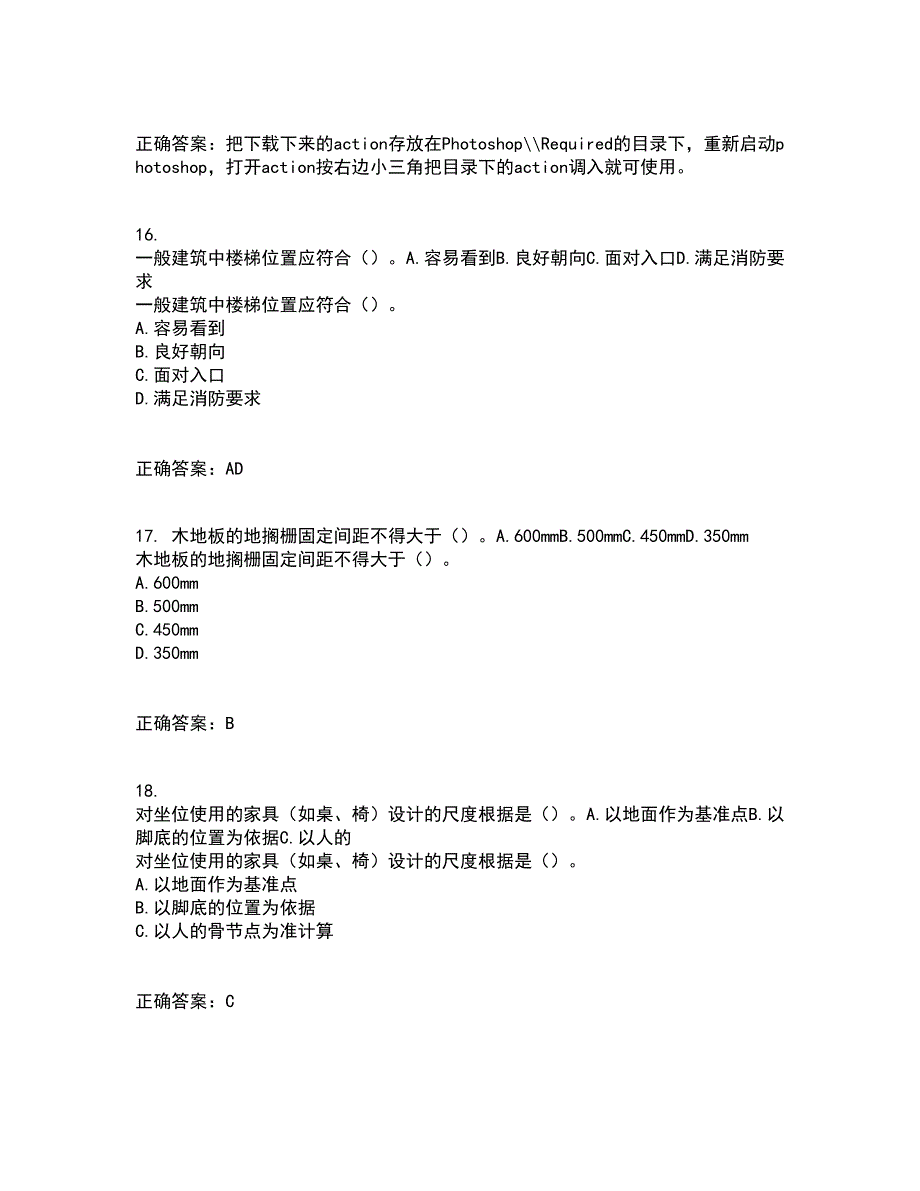 正确答案：把下载下来的action存放在Photoshop\\Required的目录下，重新启动photoshop，打开action按右边小三角把目录下的action调入就可使用。

16.
一般建筑中楼梯位置应符合（）。A.容易看到B.良好朝向C.面对入口D.满足消防要求
一般建筑中楼梯位置应符合（）。
A.容易看到
B.良好朝向
C.面对入口
D.满足消防要求

正确答案：AD

17. 木地板的地搁栅固定间距不得大于（）。A.600mmB.500mmC.450mmD.350mm
木地板的地搁栅固定间距不得大于（）。
A.600mm
B.500mm
C.450mm
D.350mm

正确答案：B

18.
对坐位使用的家具（如桌、椅）设计的尺度根据是（）。A.以地面作为基准点B.以脚底的位置为依据C.以人的
对坐位使用的家具（如桌、椅）设计的尺度根据是（）。
A.以地面作为基准点
B.以脚底的位置为依据
C.以人的骨节点为准计算

正确答案：C